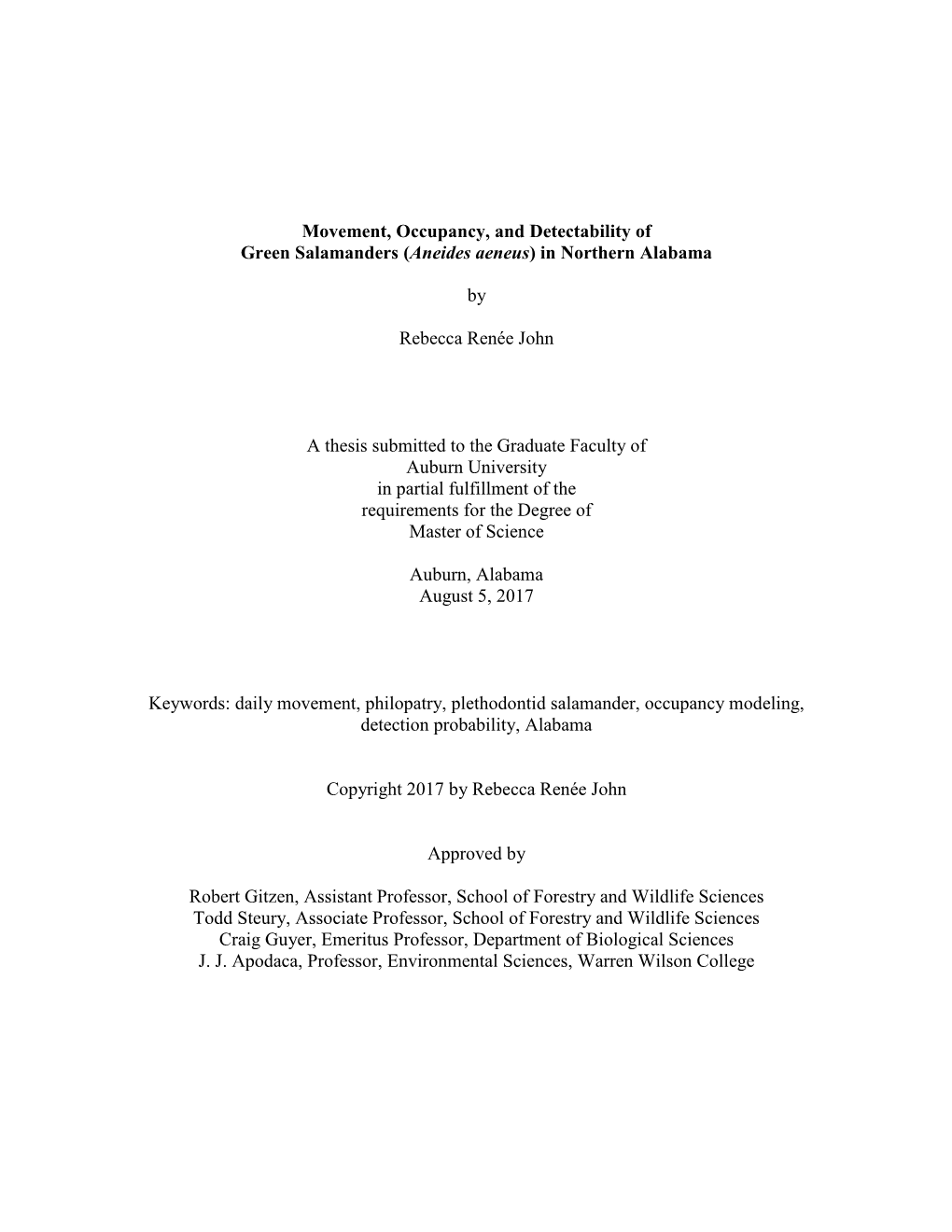 Movement, Occupancy, and Detectability of Green Salamanders (Aneides aeneus) in Northern Alabama

by

Rebecca Renée John

A thesis submitted to the Graduate Faculty of Auburn University in partial fulfillment of the requirements for the Degree of Master of Science

Auburn, Alabama
August 5, 2017

Keywords: daily movement, philopatry, plethodontid salamander, occupancy modeling, detection probability, Alabama

Copyright 2017 by Rebecca Renée John

Approved by

Robert Gitzen, Assistant Professor, School of Forestry and Wildlife Sciences
Todd Steury, Associate Professor, School of Forestry and Wildlife Sciences
Craig Guyer, Emeritus Professor, Department of Biological Sciences
J. J. Apodaca, Professor, Environmental Sciences, Warren Wilson College